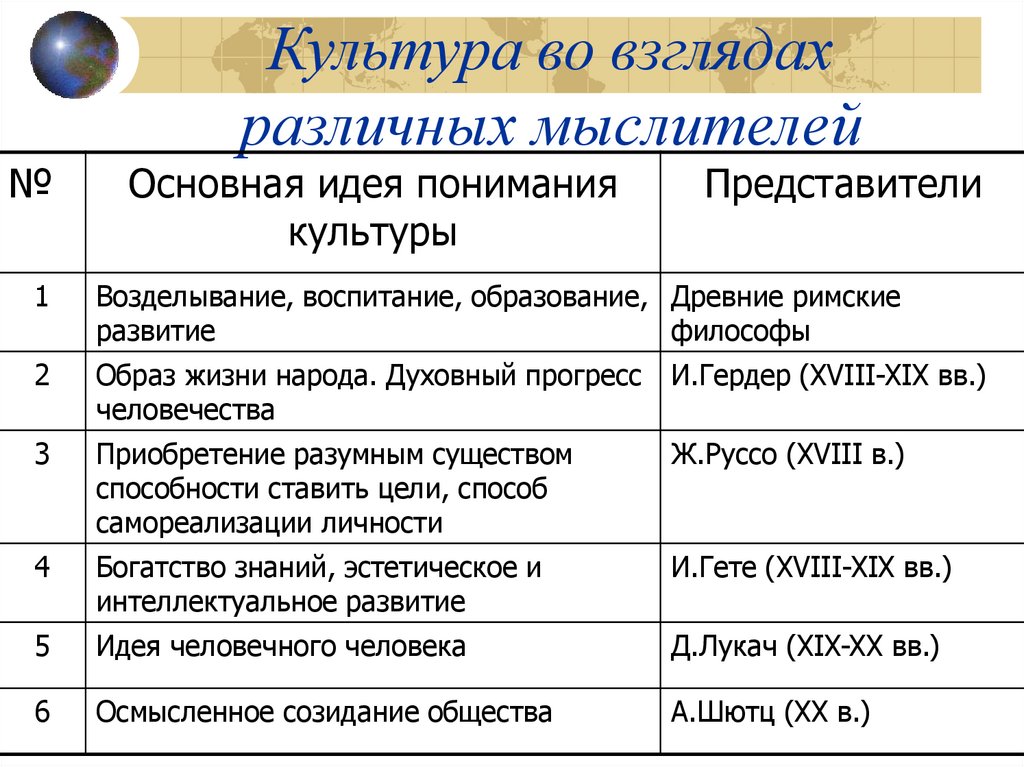 Культура во взглядах различных мыслителей

| № | Основная идея понимания культуры | Представители |
|---|---|---|
| 1 | Возделывание, воспитание, образование, развитие | Древние римские философы |
| 2 | Образ жизни народа. Духовный прогресс человечества | И.Гердер (XVIII-XIX вв.) |
| 3 | Приобретение разумным существом способности ставить цели, способ самореализации личности | Ж.Руссо (XVIII в.) |
| 4 | Богатство знаний, эстетическое и интеллектуальное развитие | И.Гете (XVIII-XIX вв.) |
| 5 | Идея человечного человека | Д.Лукач (XIX-XX вв.) |
| 6 | Осмысленное созидание общества | А.Шютц (XX в.) |